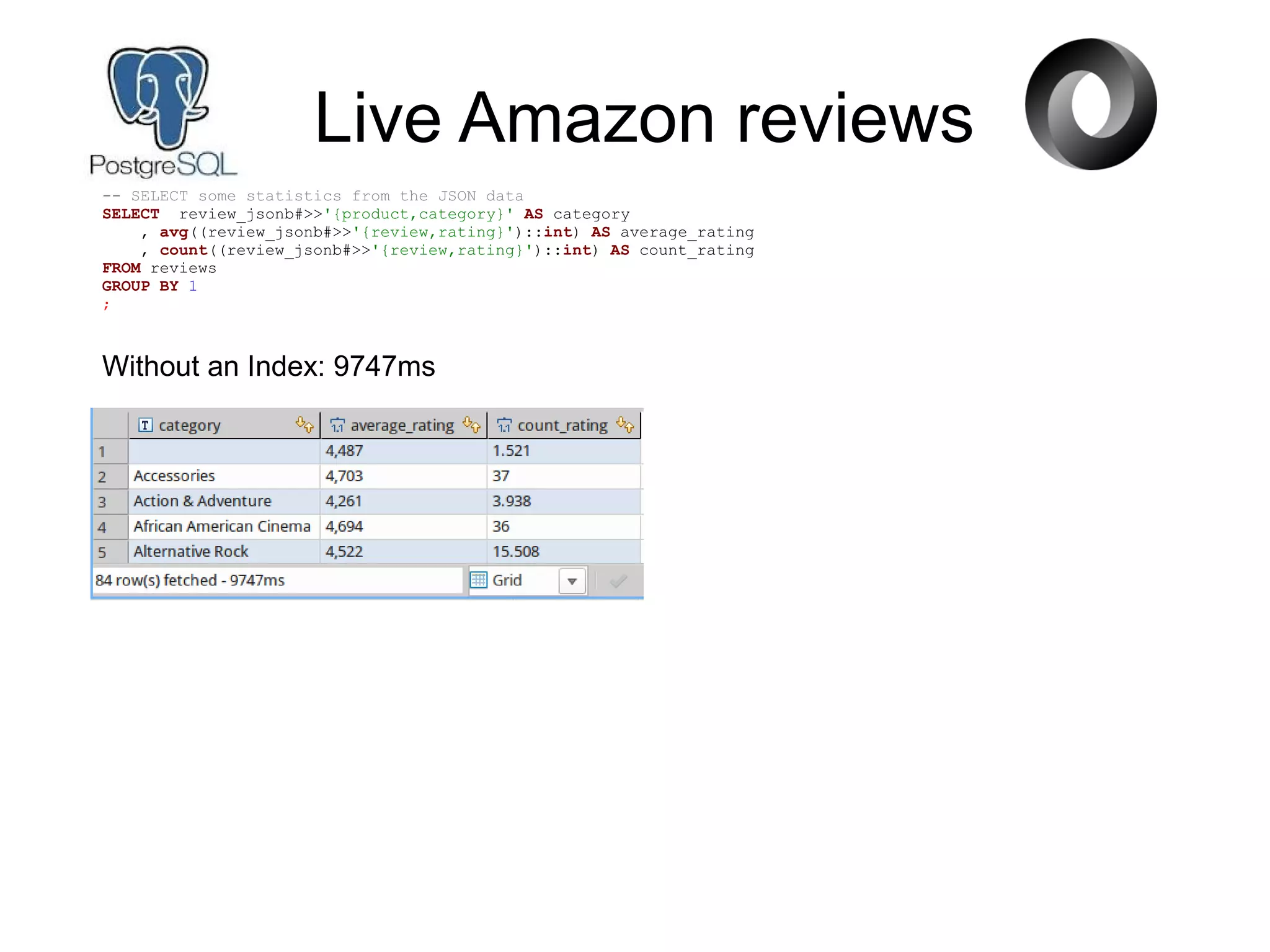 PostgreSQL

Live Amazon reviews

-- SELECT some statistics from the JSON data
SELECT review_jsonb#>>'{product,category}' AS category
, avg((review_jsonb#>>'{review,rating}')::int) AS average_rating
, count((review_jsonb#>>'{review,rating}')::int) AS count_rating
FROM reviews
GROUP BY 1
;

Without an Index: 9747ms

| | category | average_rating | count_rating |
|---|---|---|---|
| 1 | | 4,487 | 1.521 |
| 2 | Accessories | 4,703 | 37 |
| 3 | Action & Adventure | 4,261 | 3.938 |
| 4 | African American Cinema | 4,694 | 36 |
| 5 | Alternative Rock | 4,522 | 15.508 |

84 row(s) fetched - 9747ms Grid